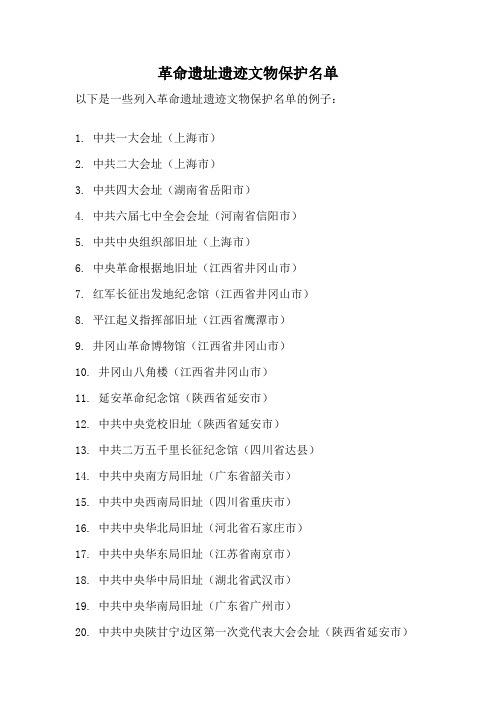 革命遗址遗迹文物保护名单

以下是一些列入革命遗址遗迹文物保护名单的例子：

1. 中共一大会址（上海市）
2. 中共二大会址（上海市）
3. 中共四大会址（湖南省岳阳市）
4. 中共六届七中全会会址（河南省信阳市）
5. 中共中央组织部旧址（上海市）
6. 中央革命根据地旧址（江西省井冈山市）
7. 红军长征出发地纪念馆（江西省井冈山市）
8. 平江起义指挥部旧址（江西省鹰潭市）
9. 井冈山革命博物馆（江西省井冈山市）
10. 井冈山八角楼（江西省井冈山市）
11. 延安革命纪念馆（陕西省延安市）
12. 中共中央党校旧址（陕西省延安市）
13. 中共二万五千里长征纪念馆（四川省达县）
14. 中共中央南方局旧址（广东省韶关市）
15. 中共中央西南局旧址（四川省重庆市）
16. 中共中央华北局旧址（河北省石家庄市）
17. 中共中央华东局旧址（江苏省南京市）
18. 中共中央华中局旧址（湖北省武汉市）
19. 中共中央华南局旧址（广东省广州市）
20. 中共中央陕甘宁边区第一次党代表大会会址（陕西省延安市）